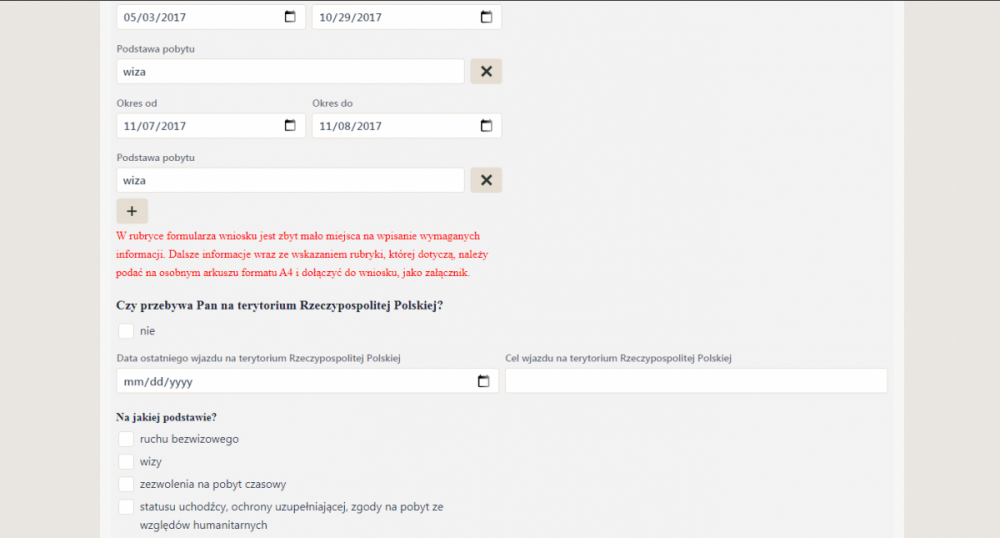 05/03/2017 10/29/2017

Podstawa pobytu

wiza

Okres od

11/07/2017

Okres do

11/08/2017

Podstawa pobytu

wiza

+

W rubryce formularza wniosku jest zbyt mało miejsca na wpisanie wymaganych informacji. Dalsze informacje wraz ze wskazaniem rubryki, której dotyczą, należy podać na osobnym arkuszu formatu A4 i dołączyć do wniosku, jako załącznik.

Czy przebywa Pan na terytorium Rzeczypospolitej Polskiej?

nie

Data ostatniego wjazdu na terytorium Rzeczypospolitej Polskiej

mm/dd/yyyy

Cel wjazdu na terytorium Rzeczypospolitej Polskiej

Na jakiej podstawie?

ruchu bezwizowego

wizy

zezwolenia na pobyt czasowy

statusu uchodźcy, ochrony uzupełniającej, zgody na pobyt ze względów humanitarnych